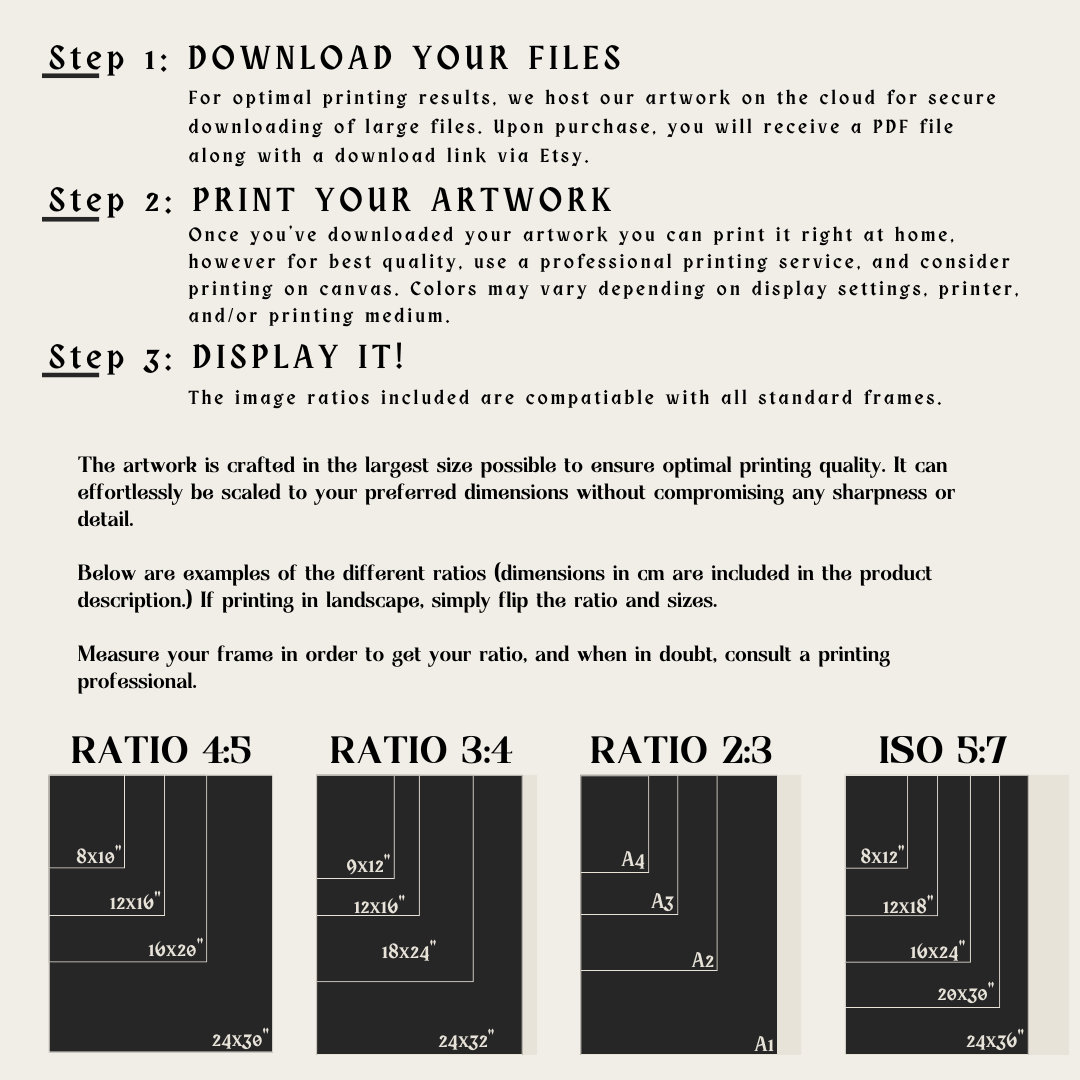 Step 1: DOWNLOAD YOUR FILES
For optimal printing results, we host our artwork on the cloud for secure downloading of large files. Upon purchase, you will receive a PDF file along with a download link via Etsy.

Step 2: PRINT YOUR ARTWORK
Once you've downloaded your artwork you can print it right at home, however for best quality, use a professional printing service, and consider printing on canvas. Colors may vary depending on display settings, printer, and/or printing medium.

Step 3: DISPLAY IT!
The image ratios included are compatiable with all standard frames.

The artwork is crafted in the largest size possible to ensure optimal printing quality. It can effortlessly be scaled to your preferred dimensions without compromising any sharpness or detail.

Below are examples of the different ratios (dimensions in cm are included in the product description.) If printing in landscape, simply flip the ratio and sizes.

Measure your frame in order to get your ratio, and when in doubt, consult a printing professional.

RATIO 4:5
8x10"
12x16"
16x20"
24x30"

RATIO 3:4
9x12"
12x16"
18x24"
24x32"

RATIO 2:3
A4
A3
A2
A1

ISO 5:7
8x12"
12x18"
16x24"
20x30"
24x36"